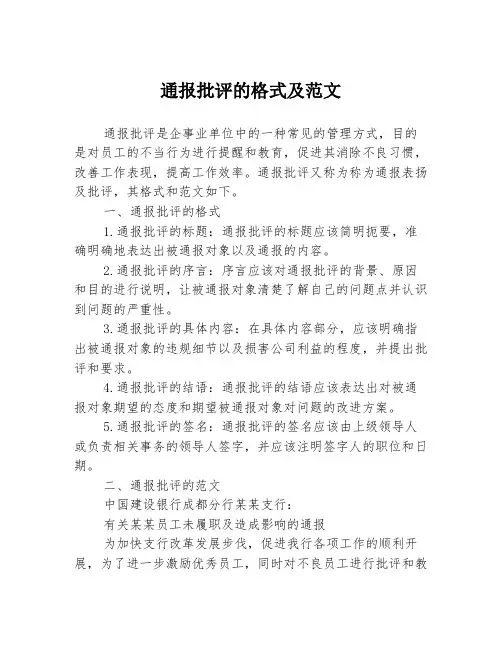 通报批评的格式及范文

通报批评是企事业单位中的一种常见的管理方式，目的是对员工的不当行为进行提醒和教育，促进其消除不良习惯，改善工作表现，提高工作效率。通报批评又称为称为通报表扬及批评，其格式和范文如下。

一、通报批评的格式

1.通报批评的标题：通报批评的标题应该简明扼要，准确明确地表达出被通报对象以及通报的内容。

2.通报批评的序言：序言应该对通报批评的背景、原因和目的进行说明，让被通报对象清楚了解自己的问题点并认识到问题的严重性。

3.通报批评的具体内容：在具体内容部分，应该明确指出被通报对象的违规细节以及损害公司利益的程度，并提出批评和要求。

4.通报批评的结语：通报批评的结语应该表达出对被通报对象期望的态度和期望被通报对象对问题的改进方案。

5.通报批评的签名：通报批评的签名应该由上级领导人或负责相关事务的领导人签字，并应该注明签字人的职位和日期。

二、通报批评的范文

中国建设银行成都分行某某支行：

有关某某员工未履职及造成影响的通报

为加快支行改革发展步伐，促进我行各项工作的顺利开展，为了进一步激励优秀员工，同时对不良员工进行批评和教